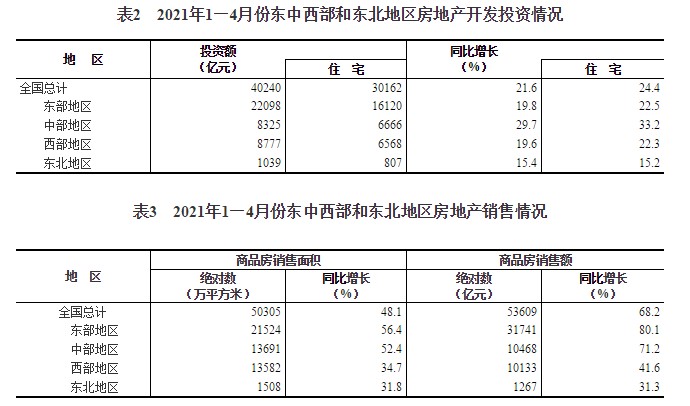 表2　2021年1—4月份东中西部和东北地区房地产开发投资情况

| 地　区 | 投资额（亿元） | 住　宅 | 同比增长（%） | 住　宅 |
|---|---|---|---|---|
| 全国总计 | 40240 | 30162 | 21.6 | 24.4 |
| 东部地区 | 22098 | 16120 | 19.8 | 22.5 |
| 中部地区 | 8325 | 6666 | 29.7 | 33.2 |
| 西部地区 | 8777 | 6568 | 19.6 | 22.3 |
| 东北地区 | 1039 | 807 | 15.4 | 15.2 |

表3　2021年1—4月份东中西部和东北地区房地产销售情况

| 地　区 | 商品房销售面积 绝对数（万平方米） | 商品房销售面积 同比增长（%） | 商品房销售额 绝对数（亿元） | 商品房销售额 同比增长（%） |
|---|---|---|---|---|
| 全国总计 | 50305 | 48.1 | 53609 | 68.2 |
| 东部地区 | 21524 | 56.4 | 31741 | 80.1 |
| 中部地区 | 13691 | 52.4 | 10468 | 71.2 |
| 西部地区 | 13582 | 34.7 | 10133 | 41.6 |
| 东北地区 | 1508 | 31.8 | 1267 | 31.3 |